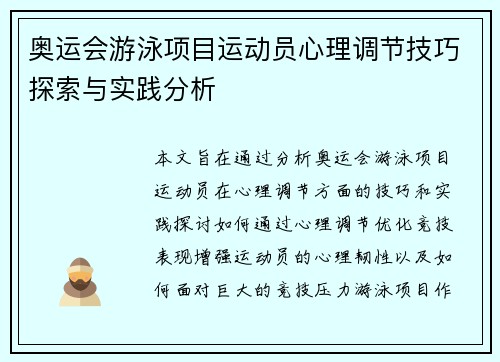 奥运会游泳项目运动员心理调节技巧探索与实践分析

本文旨在通过分析奥运会游泳项目运动员在心理调节方面的技巧和实践探讨如何通过心理调节优化竞技表现增强运动员的心理韧性以及如何面对巨大的竞技压力游泳项目作